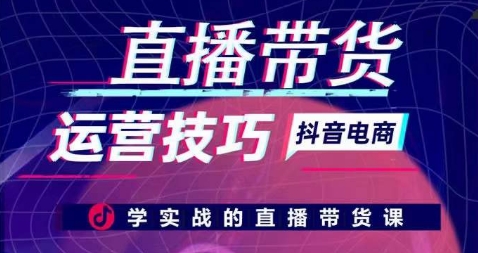 直播带货

运营技巧

抖音电商

学实战的直播带货课